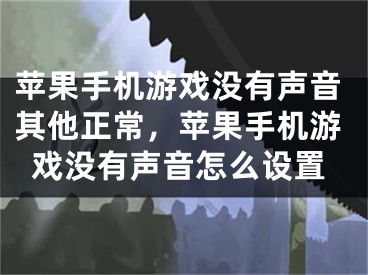 苹果手机游戏没有声音其他正常，苹果手机游戏没有声音怎么设置